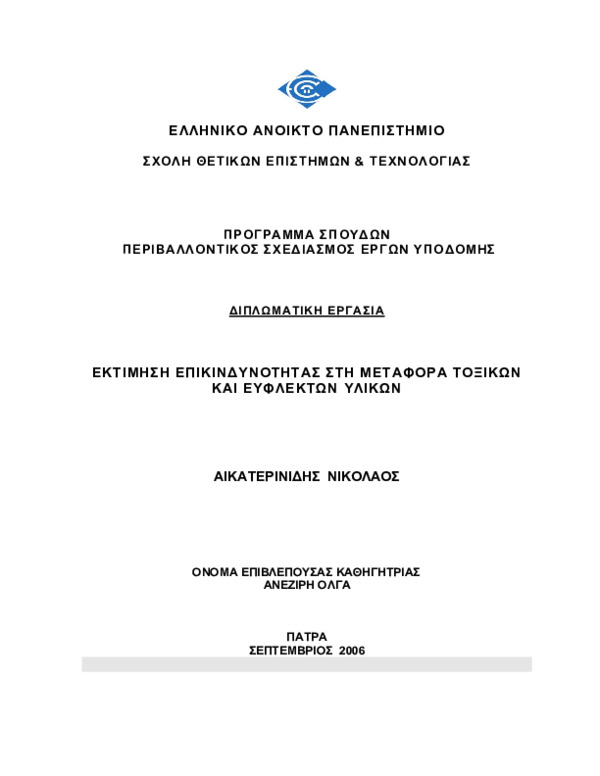 ΕΛΛΗΝΙΚΟ ΑΝΟΙΚΤΟ ΠΑΝΕΠΙΣΤΗΜΙΟ

ΣΧΟΛΗ ΘΕΤΙΚΩΝ ΕΠΙΣΤΗΜΩΝ & ΤΕΧΝΟΛΟΓΙΑΣ

ΠΡΟΓΡΑΜΜΑ ΣΠΟΥΔΩΝ
ΠΕΡΙΒΑΛΛΟΝΤΙΚΟΣ ΣΧΕΔΙΑΣΜΟΣ ΕΡΓΩΝ ΥΠΟΔΟΜΗΣ

ΔΙΠΛΩΜΑΤΙΚΗ ΕΡΓΑΣΙΑ

ΕΚΤΙΜΗΣΗ ΕΠΙΚΙΝΔΥΝΟΤΗΤΑΣ ΣΤΗ ΜΕΤΑΦΟΡΑ ΤΟΞΙΚΩΝ ΚΑΙ ΕΥΦΛΕΚΤΩΝ ΥΛΙΚΩΝ

ΑΙΚΑΤΕΡΙΝΙΔΗΣ ΝΙΚΟΛΑΟΣ

ΟΝΟΜΑ ΕΠΙΒΛΕΠΟΥΣΑΣ ΚΑΘΗΓΗΤΡΙΑΣ
ΑΝΕΖΙΡΗ ΟΛΓΑ

ΠΑΤΡΑ
ΣΕΠΤΕΜΒΡΙΟΣ 2006